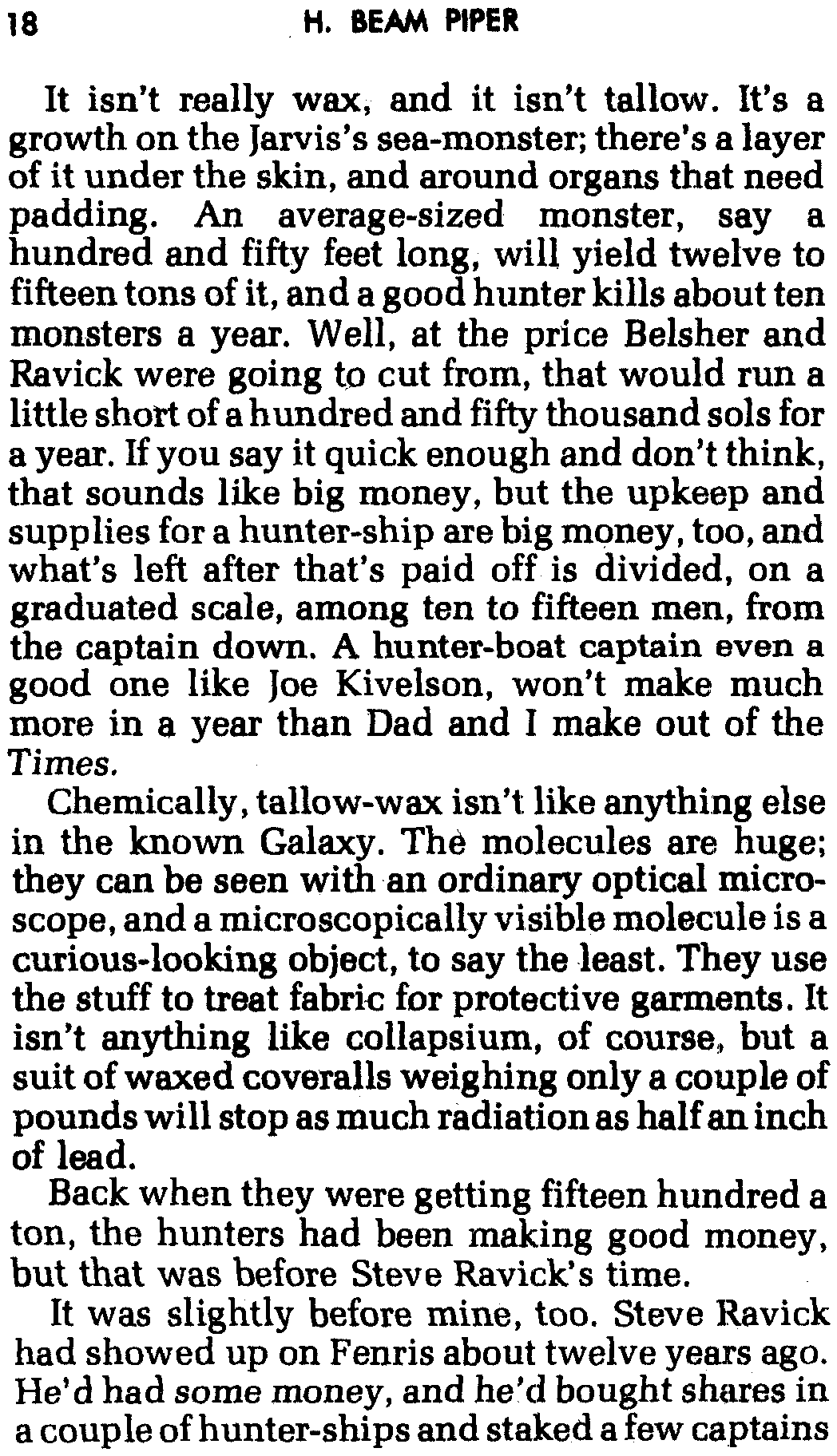 18 H. BEAM PIPER

It isn't really wax, and it isn't tallow. It's a growth on the Jarvis's sea-monster; there's a layer of it under the skin, and around organs that need padding. An average-sized monster, say a hundred and fifty feet long, will yield twelve to fifteen tons of it, and a good hunter kills about ten monsters a year. Well, at the price Belsher and Ravick were going to cut from, that would run a little short of a hundred and fifty thousand sols for a year. If you say it quick enough and don't think, that sounds like big money, but the upkeep and supplies for a hunter-ship are big money, too, and what's left after that's paid off is divided, on a graduated scale, among ten to fifteen men, from the captain down. A hunter-boat captain even a good one like Joe Kivelson, won't make much more in a year than Dad and I make out of the Times.

Chemically, tallow-wax isn't like anything else in the known Galaxy. The molecules are huge; they can be seen with an ordinary optical microscope, and a microscopically visible molecule is a curious-looking object, to say the least. They use the stuff to treat fabric for protective garments. It isn't anything like collapsium, of course, but a suit of waxed coveralls weighing only a couple of pounds will stop as much radiation as half an inch of lead.

Back when they were getting fifteen hundred a ton, the hunters had been making good money, but that was before Steve Ravick's time.

It was slightly before mine, too. Steve Ravick had showed up on Fenris about twelve years ago. He'd had some money, and he'd bought shares in a couple of hunter-ships and staked a few captains